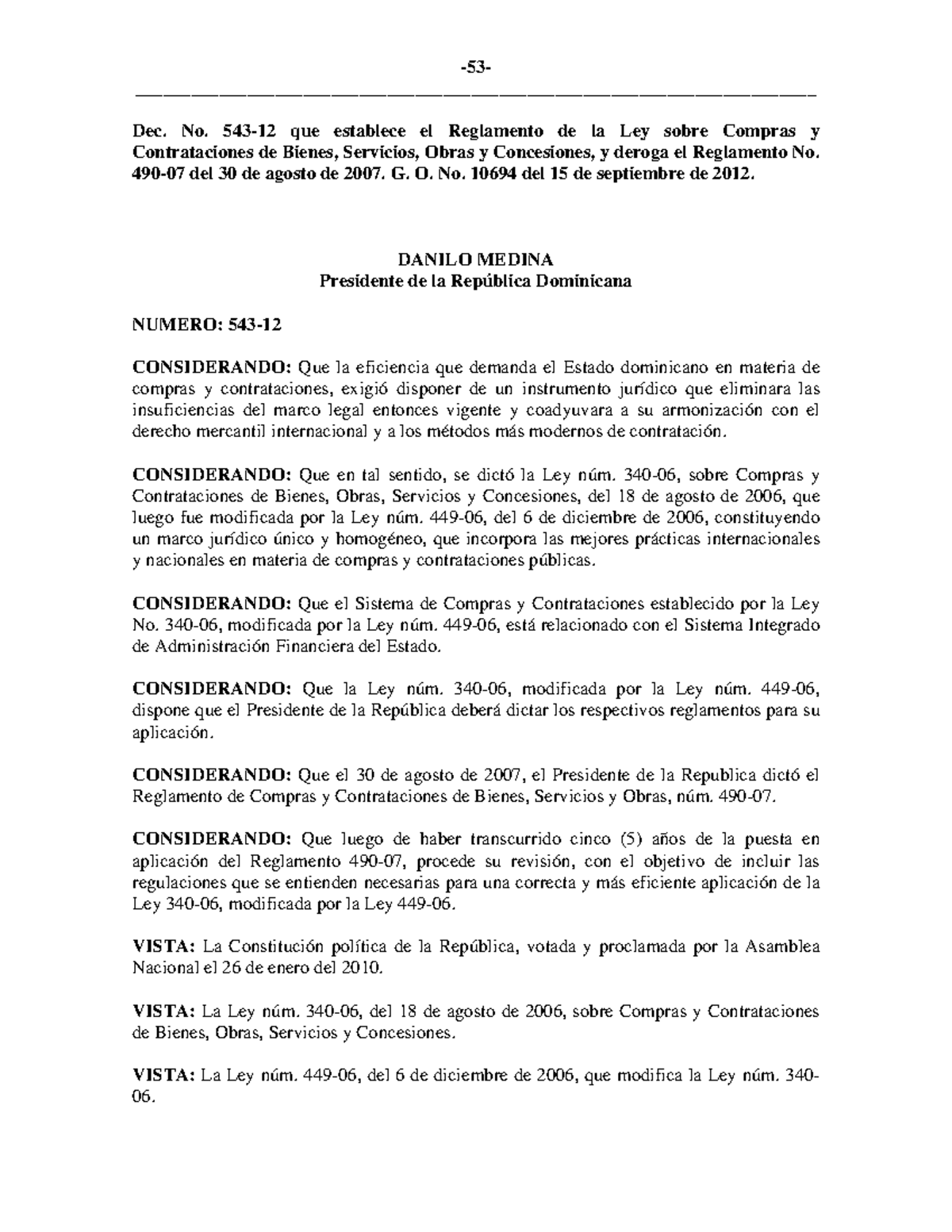 -53-

Dec. No. 543-12 que establece el Reglamento de la Ley sobre Compras y Contrataciones de Bienes, Servicios, Obras y Concesiones, y deroga el Reglamento No. 490-07 del 30 de agosto de 2007. G. O. No. 10694 del 15 de septiembre de 2012.

DANILO MEDINA
Presidente de la República Dominicana

NUMERO: 543-12

CONSIDERANDO: Que la eficiencia que demanda el Estado dominicano en materia de compras y contrataciones, exigió disponer de un instrumento jurídico que eliminara las insuficiencias del marco legal entonces vigente y coadyuvara a su armonización con el derecho mercantil internacional y a los métodos más modernos de contratación.

CONSIDERANDO: Que en tal sentido, se dictó la Ley núm. 340-06, sobre Compras y Contrataciones de Bienes, Obras, Servicios y Concesiones, del 18 de agosto de 2006, que luego fue modificada por la Ley núm. 449-06, del 6 de diciembre de 2006, constituyendo un marco jurídico único y homogéneo, que incorpora las mejores prácticas internacionales y nacionales en materia de compras y contrataciones públicas.

CONSIDERANDO: Que el Sistema de Compras y Contrataciones establecido por la Ley No. 340-06, modificada por la Ley núm. 449-06, está relacionado con el Sistema Integrado de Administración Financiera del Estado.

CONSIDERANDO: Que la Ley núm. 340-06, modificada por la Ley núm. 449-06, dispone que el Presidente de la República deberá dictar los respectivos reglamentos para su aplicación.

CONSIDERANDO: Que el 30 de agosto de 2007, el Presidente de la Republica dictó el Reglamento de Compras y Contrataciones de Bienes, Servicios y Obras, núm. 490-07.

CONSIDERANDO: Que luego de haber transcurrido cinco (5) años de la puesta en aplicación del Reglamento 490-07, procede su revisión, con el objetivo de incluir las regulaciones que se entienden necesarias para una correcta y más eficiente aplicación de la Ley 340-06, modificada por la Ley 449-06.

VISTA: La Constitución política de la República, votada y proclamada por la Asamblea Nacional el 26 de enero del 2010.

VISTA: La Ley núm. 340-06, del 18 de agosto de 2006, sobre Compras y Contrataciones de Bienes, Obras, Servicios y Concesiones.

VISTA: La Ley núm. 449-06, del 6 de diciembre de 2006, que modifica la Ley núm. 340-06.